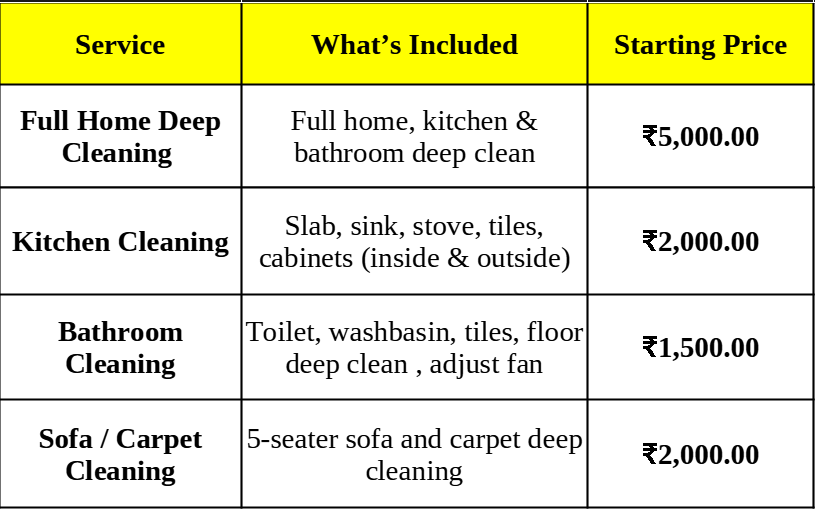 | Service | What’s Included | Starting Price |
|---|---|---|
| Full Home Deep Cleaning | Full home, kitchen & bathroom deep clean | ₹5,000.00 |
| Kitchen Cleaning | Slab, sink, stove, tiles, cabinets (inside & outside) | ₹2,000.00 |
| Bathroom Cleaning | Toilet, washbasin, tiles, floor deep clean , adjust fan | ₹1,500.00 |
| Sofa / Carpet Cleaning | 5-seater sofa and carpet deep cleaning | ₹2,000.00 |